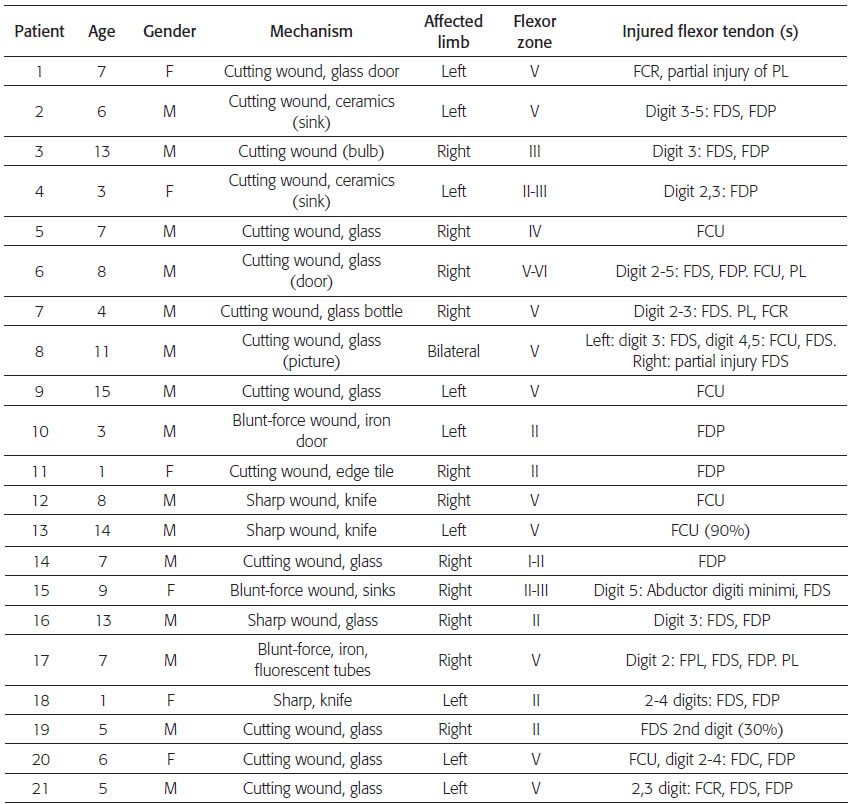 | Patient | Age | Gender | Mechanism | Affected limb | Flexor zone | Injured flexor tendon (s) |
|---|---|---|---|---|---|---|
| 1 | 7 | F | Cutting wound, glass door | Left | V | FCR, partial injury of PL |
| 2 | 6 | M | Cutting wound, ceramics (sink) | Left | V | Digit 3-5: FDS, FDP |
| 3 | 13 | M | Cutting wound (bulb) | Right | III | Digit 3: FDS, FDP |
| 4 | 3 | F | Cutting wound, ceramics (sink) | Left | II-III | Digit 2,3: FDP |
| 5 | 7 | M | Cutting wound, glass | Right | IV | FCU |
| 6 | 8 | M | Cutting wound, glass (door) | Right | V-VI | Digit 2-5: FDS, FDP. FCU, PL |
| 7 | 4 | M | Cutting wound, glass bottle | Right | V | Digit 2-3: FDS. PL, FCR |
| 8 | 11 | M | Cutting wound, glass (picture) | Bilateral | V | Left: digit 3: FDS, digit 4,5: FCU, FDS. Right: partial injury FDS |
| 9 | 15 | M | Cutting wound, glass | Left | V | FCU |
| 10 | 3 | M | Blunt-force wound, iron door | Left | II | FDP |
| 11 | 1 | F | Cutting wound, edge tile | Right | II | FDP |
| 12 | 8 | M | Sharp wound, knife | Right | V | FCU |
| 13 | 14 | M | Sharp wound, knife | Left | V | FCU (90%) |
| 14 | 7 | M | Cutting wound, glass | Right | I-II | FDP |
| 15 | 9 | F | Blunt-force wound, sinks | Right | II-III | Digit 5: Abductor digiti minimi, FDS |
| 16 | 13 | M | Sharp wound, glass | Right | II | Digit 3: FDS, FDP |
| 17 | 7 | M | Blunt-force, iron, fluorescent tubes | Right | V | Digit 2: FPL, FDS, FDP. PL |
| 18 | 1 | F | Sharp, knife | Left | II | 2-4 digits: FDS, FDP |
| 19 | 5 | M | Cutting wound, glass | Right | II | FDS 2nd digit (30%) |
| 20 | 6 | F | Cutting wound, glass | Left | V | FCU, digit 2-4: FDC, FDP |
| 21 | 5 | M | Cutting wound, glass | Left | V | 2,3 digit: FCR, FDS, FDP |